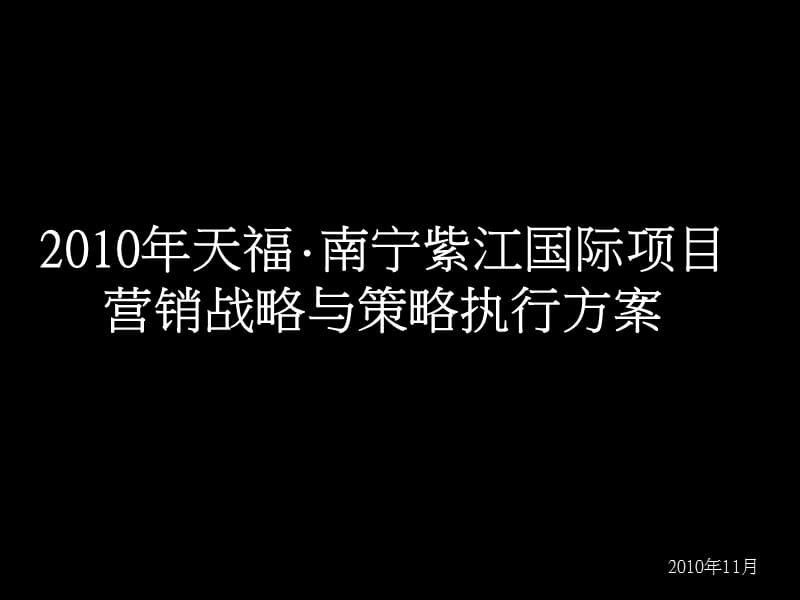 2010年天福·南宁紫江国际项目
营销战略与策略执行方案

2010年11月